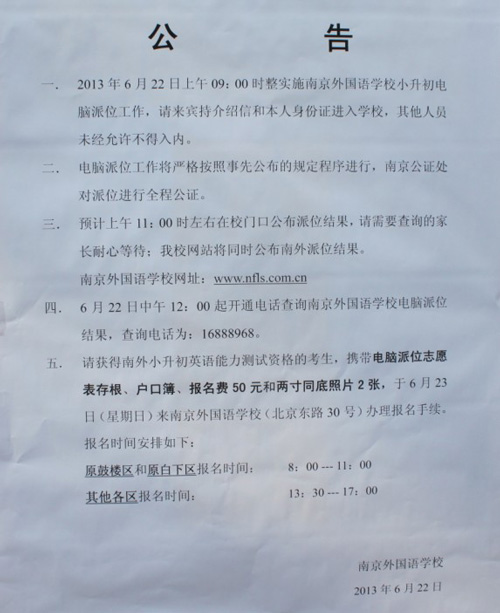 公　告

一.　2013 年 6 月 22 日上午 09：00 时整实施南京外国语学校小升初电脑派位工作，请来宾持介绍信和本人身份证进入学校，其他人员未经允许不得入内。

二.　电脑派位工作将严格按照事先公布的规定程序进行，南京公证处对派位进行全程公证。

三.　预计上午 11：00 时左右在校门口公布派位结果，请需要查询的家长耐心等待；我校网站将同时公布南外派位结果。

南京外国语学校网址：www.nfls.com.cn

四.　6 月 22 日中午 12：00 起开通电话查询南京外国语学校电脑派位结果，查询电话为：16888968。

五.　请获得南外小升初英语能力测试资格的考生，携带电脑派位志愿表存根、户口簿、报名费 50 元和两寸同底照片 2 张，于 6 月 23 日（星期日）来南京外国语学校（北京东路 30 号）办理报名手续。

报名时间安排如下：

原鼓楼区和原白下区报名时间：　　8：00 --- 11：00

其他各区报名时间：　　13：30 --- 17：00

南京外国语学校

2013 年 6 月 22 日